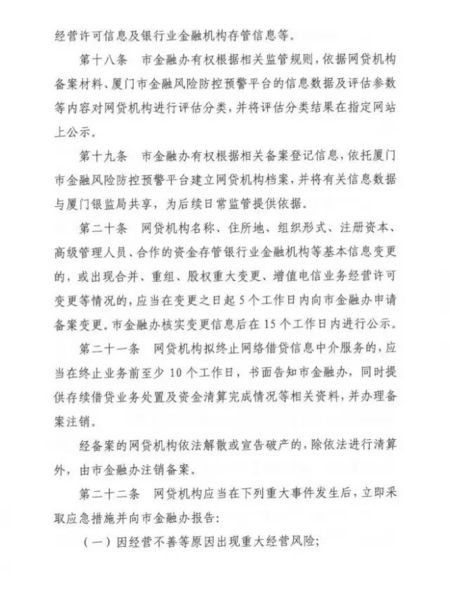 经营许可信息及银行业金融机构存管信息等。

第十八条　市金融办有权根据相关监管规则，依据网贷机构备案材料、厦门市金融风险防控预警平台的信息数据及评估参数等内容对网贷机构进行评估分类，并将评估分类结果在指定网站上公示。

第十九条　市金融办有权根据相关备案登记信息，依托厦门市金融风险防控预警平台建立网贷机构档案，并将有关信息数据与厦门银监局共享，为后续日常监管提供依据。

第二十条　网贷机构名称、住所地、组织形式、注册资本、高级管理人员、合作的资金存管银行业金融机构等基本信息变更的，或出现合并、重组、股权重大变更、增值电信业务经营许可变更等情况的，应当在变更之日起5个工作日内向市金融办申请备案变更。市金融办核实变更信息后在15个工作日内进行公示。

第二十一条　网贷机构拟终止网络借贷信息中介服务的，应当在终止业务前至少10个工作日，书面告知市金融办，同时提供存续借贷业务处置及资金清算完成情况等相关资料，并办理备案注销。

经备案的网贷机构依法解散或宣告破产的，除依法进行清算外，由市金融办注销备案。

第二十二条　网贷机构应当在下列重大事件发生后，立即采取应急措施并向市金融办报告：

（一）因经营不善等原因出现重大经营风险；